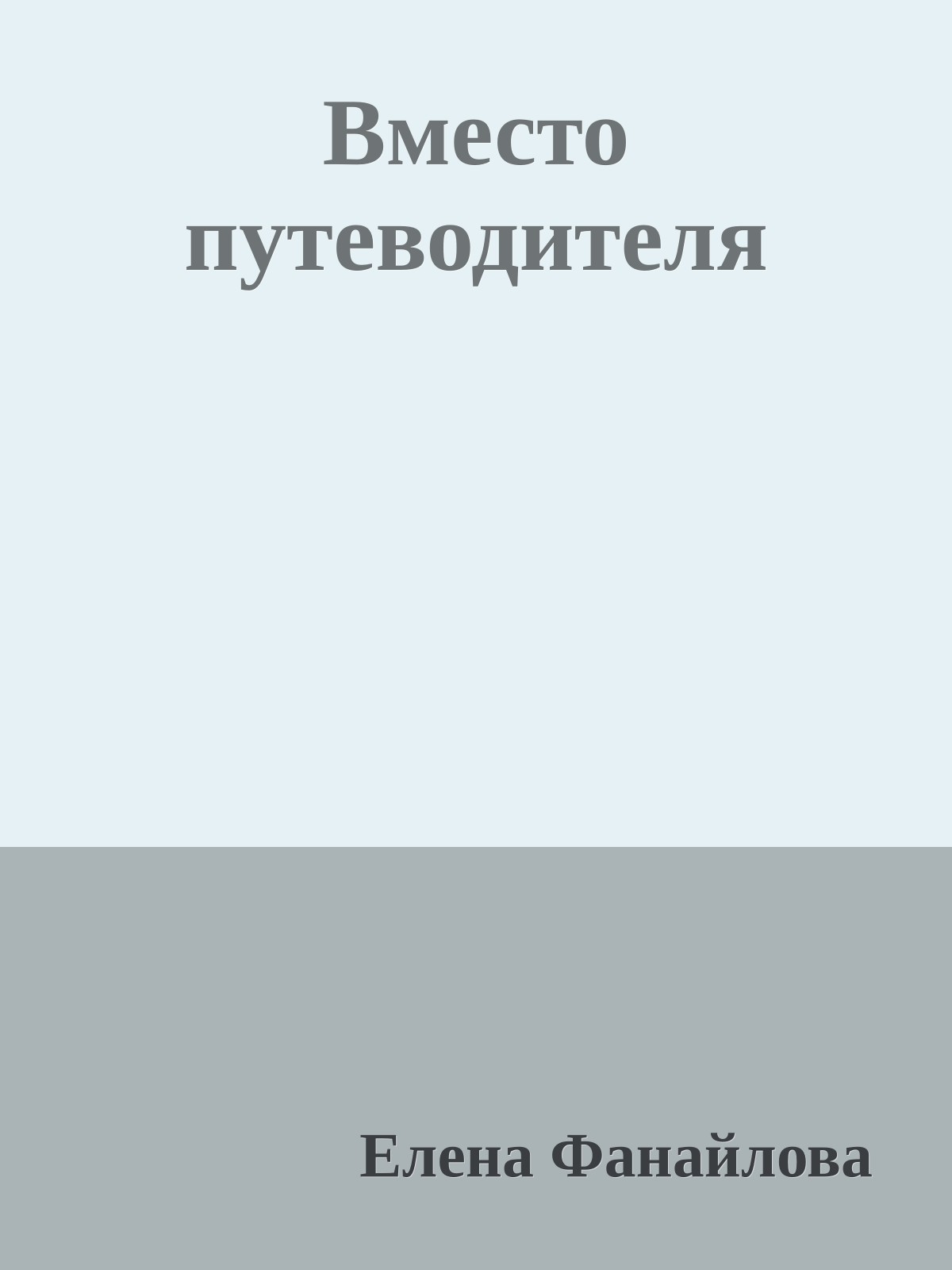 Вместо путеводителя

Елена Фанайлова